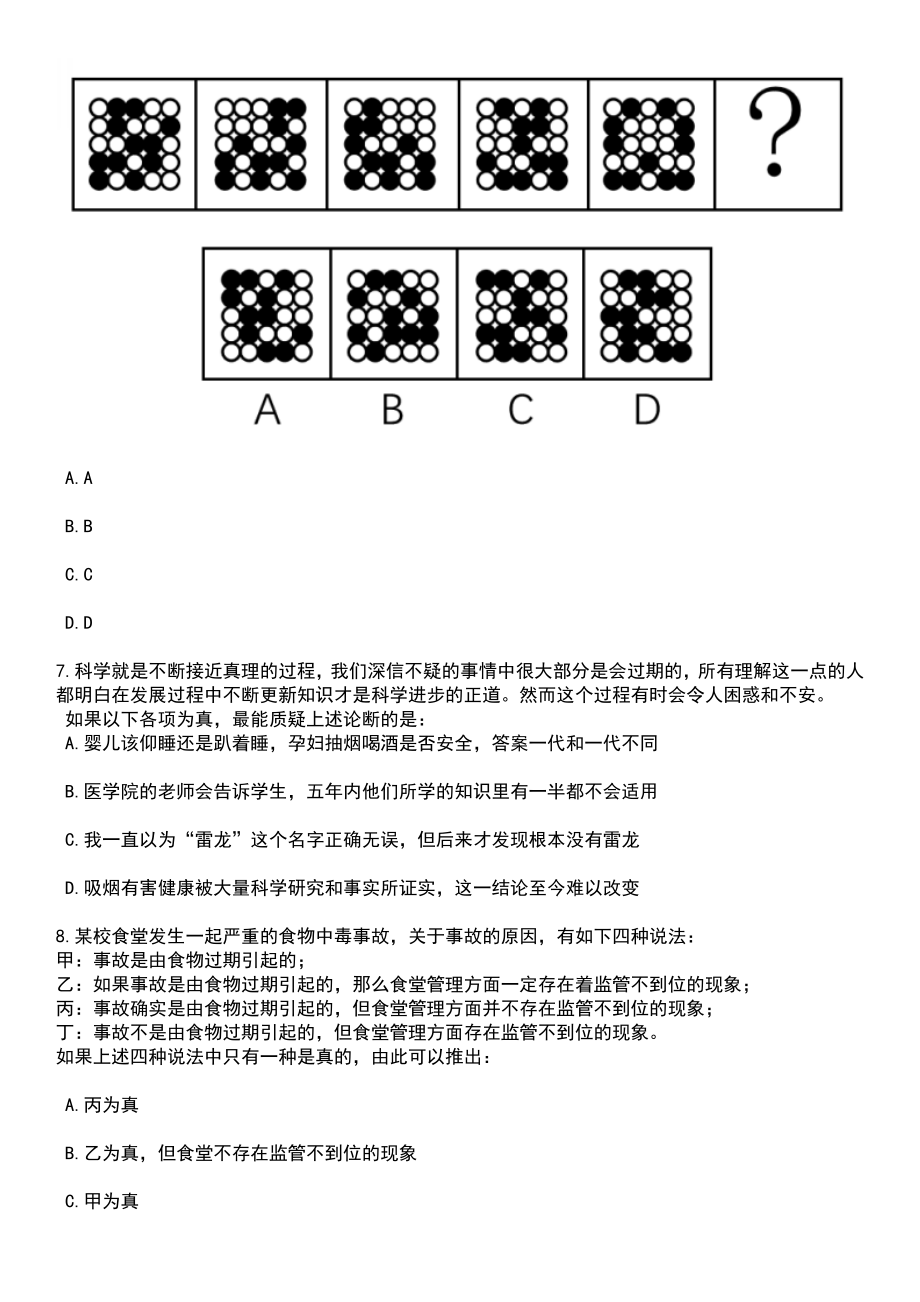 ?

A B C D

A. A

B. B

C. C

D. D

7. 科学就是不断接近真理的过程，我们深信不疑的事情中很大部分是会过期的，所有理解这一点的人都明白在发展过程中不断更新知识才是科学进步的正道。然而这个过程有时会令人困惑和不安。
如果以下各项为真，最能质疑上述论断的是：
A. 婴儿该仰睡还是趴着睡，孕妇抽烟喝酒是否安全，答案一代和一代不同

B. 医学院的老师会告诉学生，五年内他们所学的知识里有一半都不会适用

C. 我一直以为“雷龙”这个名字正确无误，但后来才发现根本没有雷龙

D. 吸烟有害健康被大量科学研究和事实所证实，这一结论至今难以改变

8. 某校食堂发生一起严重的食物中毒事故，关于事故的原因，有如下四种说法：
甲：事故是由食物过期引起的；
乙：如果事故是由食物过期引起的，那么食堂管理方面一定存在着监管不到位的现象；
丙：事故确实是由食物过期引起的，但食堂管理方面并不存在监管不到位的现象；
丁：事故不是由食物过期引起的，但食堂管理方面存在监管不到位的现象。
如果上述四种说法中只有一种是真的，由此可以推出：

A. 丙为真

B. 乙为真，但食堂不存在监管不到位的现象

C. 甲为真